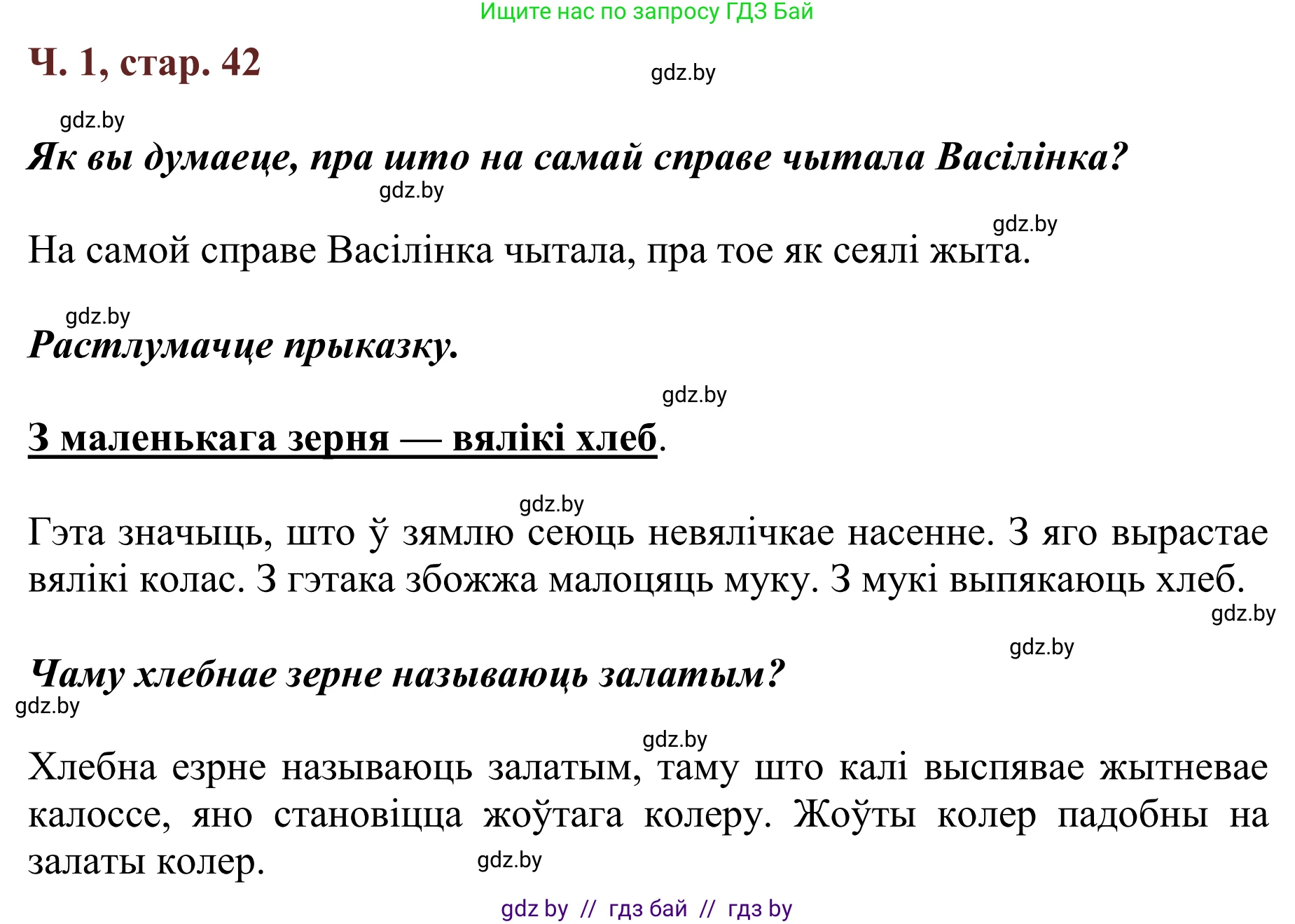 Ищите нас по запросу ГДЗ Бай

Ч. 1, стар. 42

gdz.by

gdz.by

Як вы думаеце, пра што на самай справе чытала Васілінка?

gdz.by

gdz.by

На самой справе Васілінка чытала, пра тое як сеялі жыта.

gdz.by

Растлумачце прыказку.

gdz.by

З маленькага зерня — вялікі хлеб.

gdz.by

Гэта значыць, што ў зямлю сеюць невялічкае насенне. З яго вырастае вялікі колас. З гэтака збожжа малоцяць муку. З мукі выпякаюць хлеб.

gdz.by

gdz.by

Чаму хлебнае зерне называюць залатым?

gdz.by

gdz.by

Хлебна езрне называюць залатым, таму што калі выспявае жытневае калоссе, яно становіцца жоўтага колеру. Жоўты колер падобны на залаты колер.

gdz.by

gdz by // гдз бай // гдз by